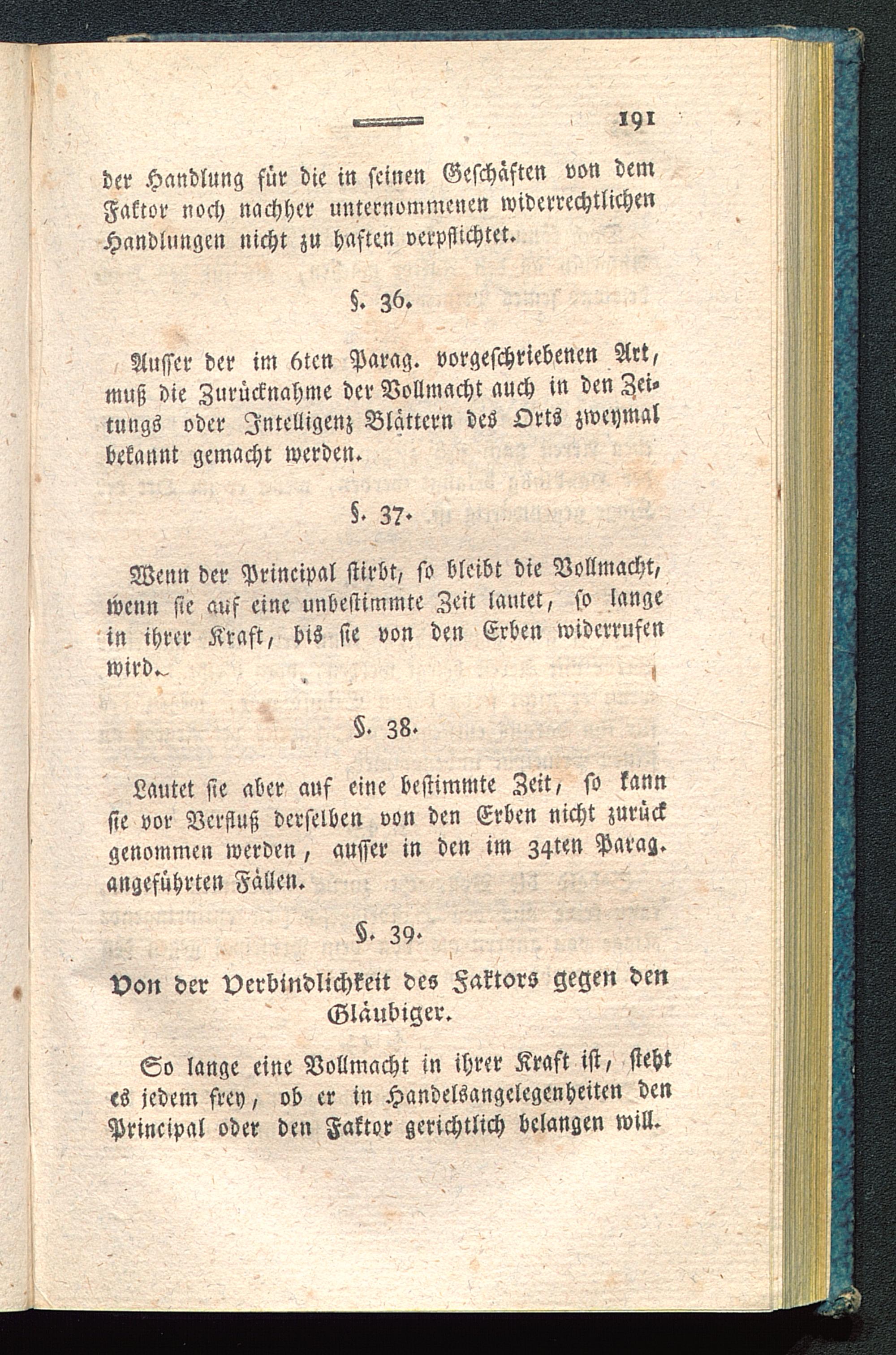 191

der Handlung für die in seinen Geschäften von dem Faktor noch nachher unternommenen widerrechtlichen Handlungen nicht zu haften verpflichtet.

§. 36.

Ausser der im 6ten Parag. vorgeschriebenen Art, muß die Zurücknahme der Vollmacht auch in den Zeitungs oder Intelligenz Blättern des Orts zweymal bekannt gemacht werden.

§. 37.

Wenn der Principal stirbt, so bleibt die Vollmacht, wenn sie auf eine unbestimmte Zeit lautet, so lange in ihrer Kraft, bis sie von den Erben widerrufen wird.

§. 38.

Lautet sie aber auf eine bestimmte Zeit, so kann sie vor Verfluß derselben von den Erben nicht zurück genommen werden, ausser in den im 34ten Parag. angeführten Fällen.

§. 39.

Von der Verbindlichkeit des Faktors gegen den Gläubiger.

So lange eine Vollmacht in ihrer Kraft ist, steht es jedem frey, ob er in Handelsangelegenheiten den Principal oder den Faktor gerichtlich belangen will.